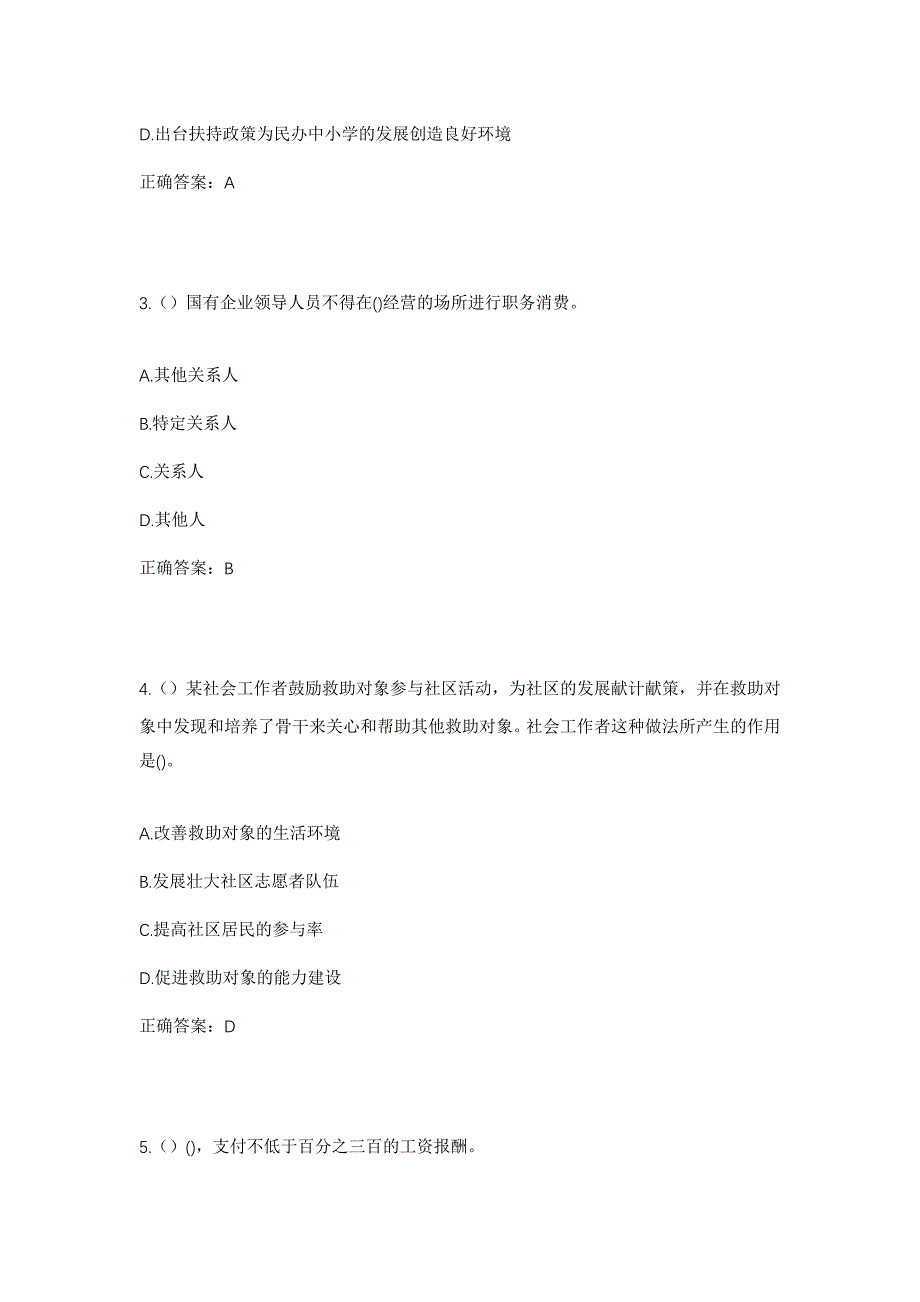 D.出台扶持政策为民办中小学的发展创造良好环境

正确答案：A

3.（）国有企业领导人员不得在()经营的场所进行职务消费。

A.其他关系人

B.特定关系人

C.关系人

D.其他人

正确答案：B

4.（）某社会工作者鼓励救助对象参与社区活动，为社区的发展献计献策，并在救助对象中发现和培养了骨干来关心和帮助其他救助对象。社会工作者这种做法所产生的作用是()。

A.改善救助对象的生活环境

B.发展壮大社区志愿者队伍

C.提高社区居民的参与率

D.促进救助对象的能力建设

正确答案：D

5.（）()，支付不低于百分之三百的工资报酬。